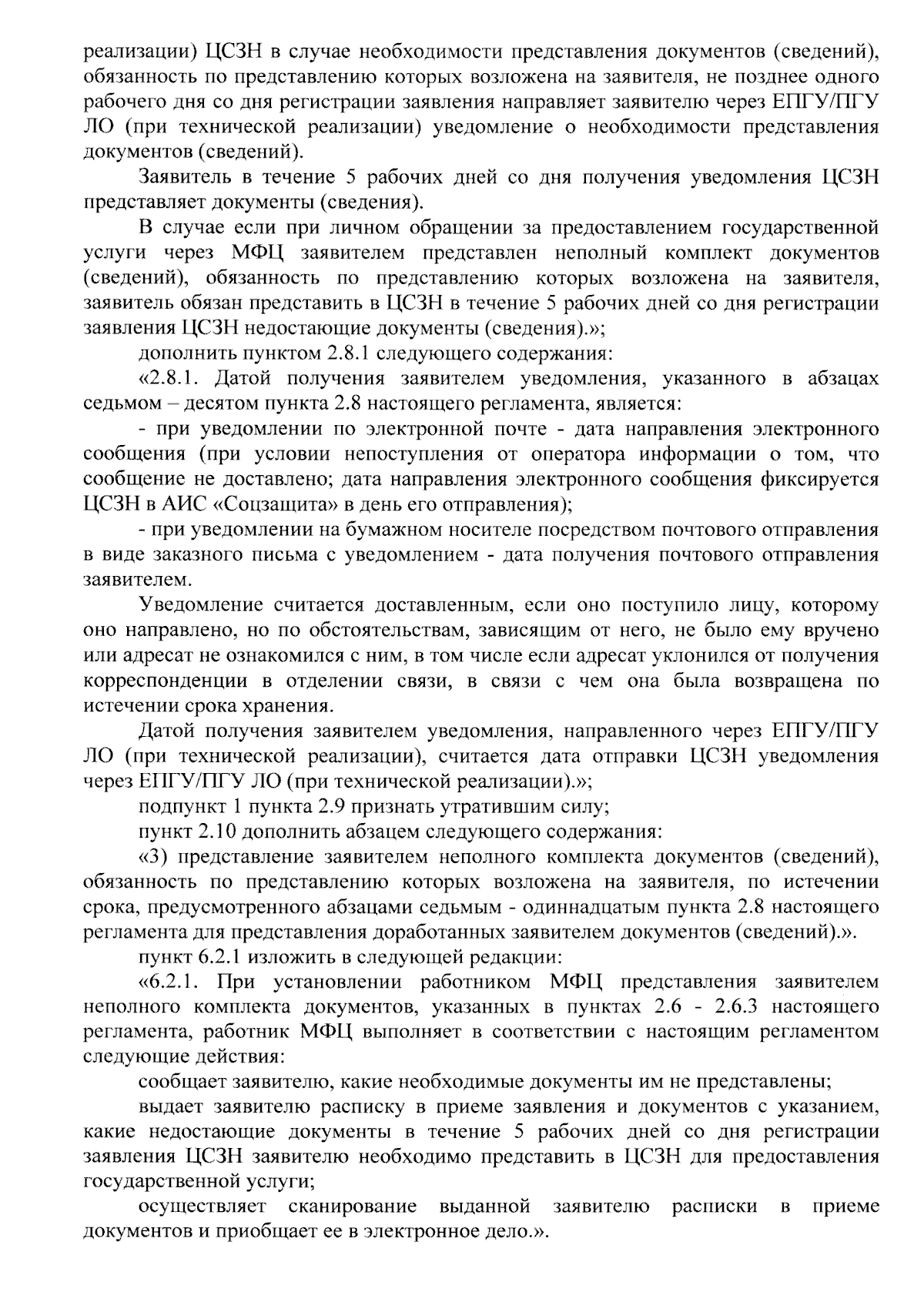 реализации) ЦСЗН в случае необходимости представления документов (сведений), обязанность по представлению которых возложена на заявителя, не позднее одного рабочего дня со дня регистрации заявления направляет заявителю через ЕПГУ/ПГУ ЛО (при технической реализации) уведомление о необходимости представления документов (сведений).

Заявитель в течение 5 рабочих дней со дня получения уведомления ЦСЗН представляет документы (сведения).

В случае если при личном обращении за предоставлением государственной услуги через МФЦ заявителем представлен неполный комплект документов (сведений), обязанность по представлению которых возложена на заявителя, заявитель обязан представить в ЦСЗН в течение 5 рабочих дней со дня регистрации заявления ЦСЗН недостающие документы (сведения).»;

дополнить пунктом 2.8.1 следующего содержания:

«2.8.1. Датой получения заявителем уведомления, указанного в абзацах седьмом – десятом пункта 2.8 настоящего регламента, является:

- при уведомлении по электронной почте - дата направления электронного сообщения (при условии непоступления от оператора информации о том, что сообщение не доставлено; дата направления электронного сообщения фиксируется ЦСЗН в АИС «Соцзащита» в день его отправления);

- при уведомлении на бумажном носителе посредством почтового отправления в виде заказного письма с уведомлением - дата получения почтового отправления заявителем.

Уведомление считается доставленным, если оно поступило лицу, которому оно направлено, но по обстоятельствам, зависящим от него, не было ему вручено или адресат не ознакомился с ним, в том числе если адресат уклонился от получения корреспонденции в отделении связи, в связи с чем она была возвращена по истечении срока хранения.

Датой получения заявителем уведомления, направленного через ЕПГУ/ПГУ ЛО (при технической реализации), считается дата отправки ЦСЗН уведомления через ЕПГУ/ПГУ ЛО (при технической реализации).»;

подпункт 1 пункта 2.9 признать утратившим силу;

пункт 2.10 дополнить абзацем следующего содержания:

«3) представление заявителем неполного комплекта документов (сведений), обязанность по представлению которых возложена на заявителя, по истечении срока, предусмотренного абзацами седьмым - одиннадцатым пункта 2.8 настоящего регламента для представления доработанных заявителем документов (сведений).».

пункт 6.2.1 изложить в следующей редакции:

«6.2.1. При установлении работником МФЦ представления заявителем неполного комплекта документов, указанных в пунктах 2.6 - 2.6.3 настоящего регламента, работник МФЦ выполняет в соответствии с настоящим регламентом следующие действия:

сообщает заявителю, какие необходимые документы им не представлены;

выдает заявителю расписку в приеме заявления и документов с указанием, какие недостающие документы в течение 5 рабочих дней со дня регистрации заявления ЦСЗН заявителю необходимо представить в ЦСЗН для предоставления государственной услуги;

осуществляет сканирование выданной заявителю расписки в приеме документов и приобщает ее в электронное дело.».